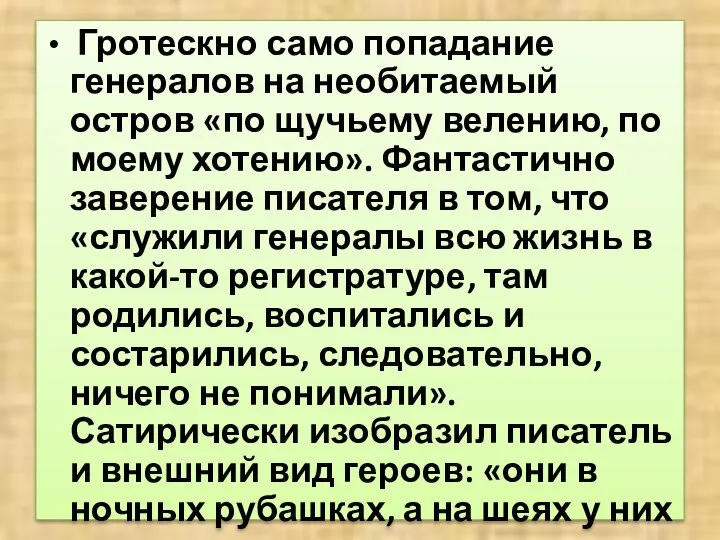 • Гротескно само попадание генералов на необитаемый остров «по щучьему велению, по моему хотению». Фантастично заверение писателя в том, что «служили генералы всю жизнь в какой-то регистратуре, там родились, воспитались и состарились, следовательно, ничего не понимали». Сатирически изобразил писатель и внешний вид героев: «они в ночных рубашках, а на шеях у них